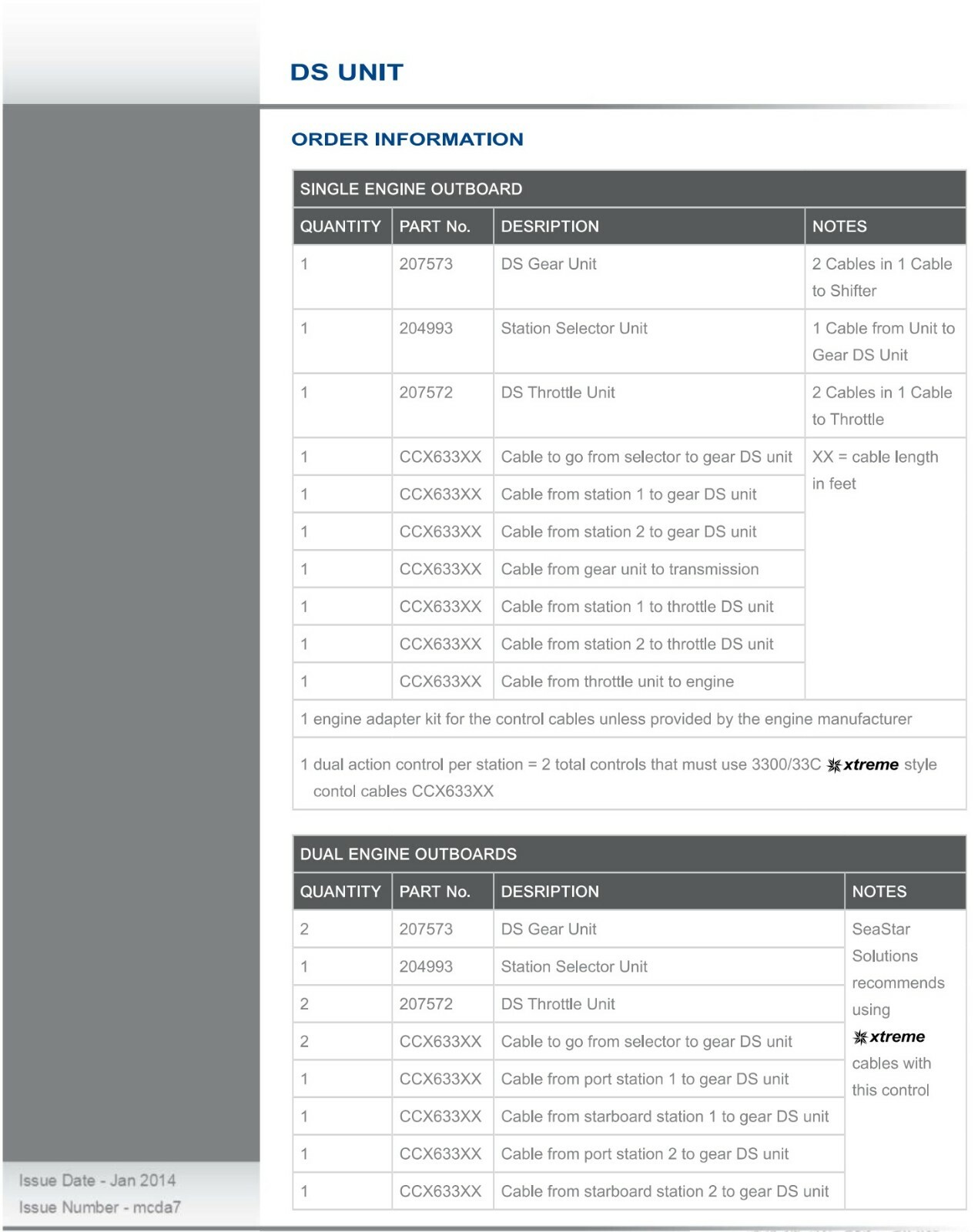 DS UNIT

ORDER INFORMATION

SINGLE ENGINE OUTBOARD

| QUANTITY | PART No. | DESRIPTION | NOTES |
|---|---|---|---|
| 1 | 207573 | DS Gear Unit | 2 Cables in 1 Cable to Shifter |
| 1 | 204993 | Station Selector Unit | 1 Cable from Unit to Gear DS Unit |
| 1 | 207572 | DS Throttle Unit | 2 Cables in 1 Cable to Throttle |
| 1 | CCX633XX | Cable to go from selector to gear DS unit | XX = cable length in feet |
| 1 | CCX633XX | Cable from station 1 to gear DS unit | |
| 1 | CCX633XX | Cable from station 2 to gear DS unit | |
| 1 | CCX633XX | Cable from gear unit to transmission | |
| 1 | CCX633XX | Cable from station 1 to throttle DS unit | |
| 1 | CCX633XX | Cable from station 2 to throttle DS unit | |
| 1 | CCX633XX | Cable from throttle unit to engine | |

1 engine adapter kit for the control cables unless provided by the engine manufacturer

1 dual action control per station = 2 total controls that must use 3300/33C xtreme style contol cables CCX633XX

DUAL ENGINE OUTBOARDS

| QUANTITY | PART No. | DESRIPTION | NOTES |
|---|---|---|---|
| 2 | 207573 | DS Gear Unit | SeaStar Solutions recommends using xtreme cables with this control |
| 1 | 204993 | Station Selector Unit | |
| 2 | 207572 | DS Throttle Unit | |
| 2 | CCX633XX | Cable to go from selector to gear DS unit | |
| 1 | CCX633XX | Cable from port station 1 to gear DS unit | |
| 1 | CCX633XX | Cable from starboard station 1 to gear DS unit | |
| 1 | CCX633XX | Cable from port station 2 to gear DS unit | |
| 1 | CCX633XX | Cable from starboard station 2 to gear DS unit | |

Issue Date - Jan 2014
Issue Number - mcda7